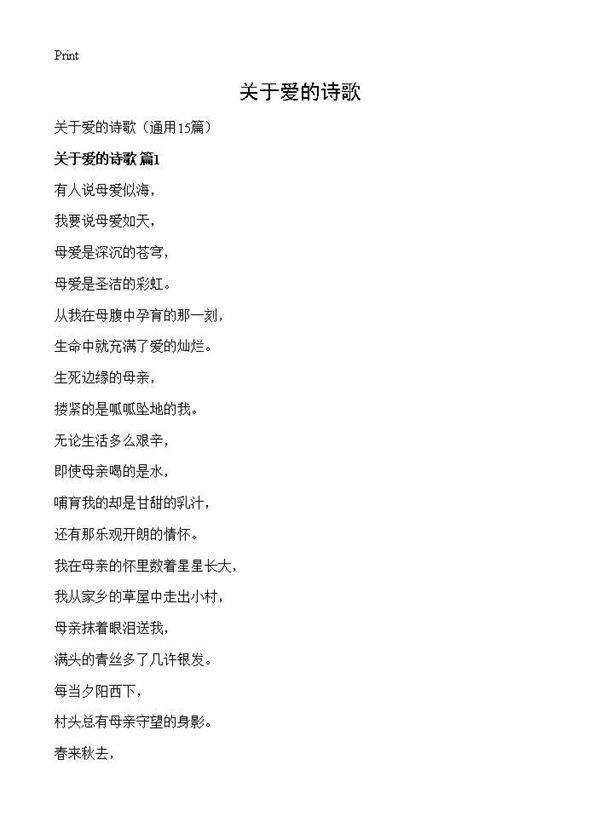 Print

关于爱的诗歌

关于爱的诗歌（通用15篇）

关于爱的诗歌 篇1

有人说母爱似海，

我要说母爱如天，

母爱是深沉的苍穹，

母爱是圣洁的彩虹。

从我在母腹中孕育的那一刻，

生命中就充满了爱的灿烂。

生死边缘的母亲，

搂紧的是呱呱坠地的我。

无论生活多么艰辛，

即使母亲喝的是水，

哺育我的却是甘甜的乳汁，

还有那乐观开朗的情怀。

我在母亲的怀里数着星星长大，

我从家乡的草屋中走出小村，

母亲抹着眼泪送我，

满头的青丝多了几许银发。

每当夕阳西下，

村头总有母亲守望的身影。

春来秋去，